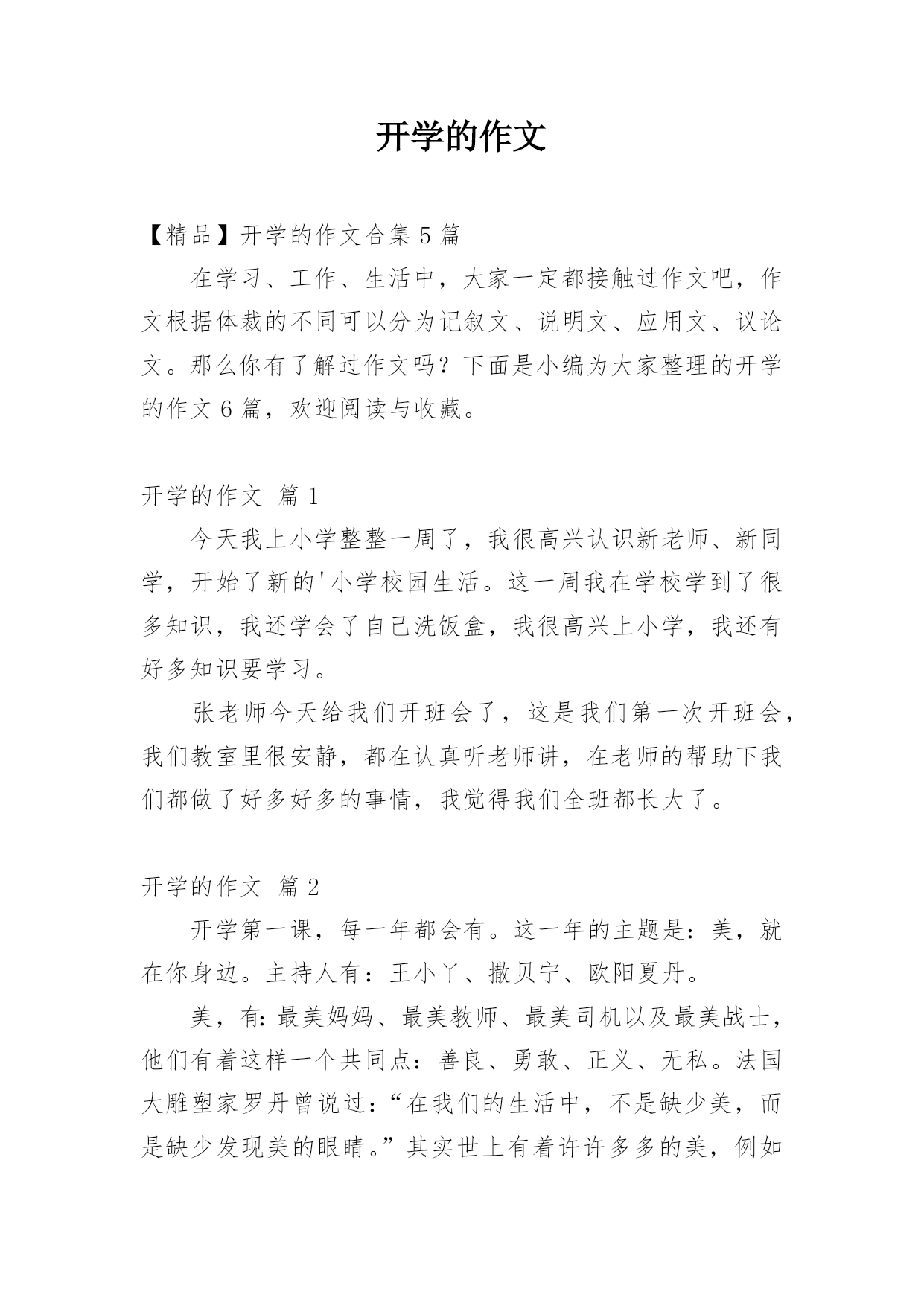 开学的作文

【精品】开学的作文合集 5 篇

在学习、工作、生活中，大家一定都接触过作文吧，作文根据体裁的不同可以分为记叙文、说明文、应用文、议论文。那么你有了解过作文吗？下面是小编为大家整理的开学的作文 6 篇，欢迎阅读与收藏。

开学的作文 篇 1

今天我上小学整整一周了，我很高兴认识新老师、新同学，开始了新的'小学校园生活。这一周我在学校学到了很多知识，我还学会了自己洗饭盒，我很高兴上小学，我还有好多知识要学习。

张老师今天给我们开班会了，这是我们第一次开班会，我们教室里很安静，都在认真听老师讲，在老师的帮助下我们都做了好多好多的事情，我觉得我们全班都长大了。

开学的作文 篇 2

开学第一课，每一年都会有。这一年的主题是：美，就在你身边。主持人有：王小丫、撒贝宁、欧阳夏丹。

美，有：最美妈妈、最美教师、最美司机以及最美战士，他们有着这样一个共同点：善良、勇敢、正义、无私。法国大雕塑家罗丹曾说过：“在我们的生活中，不是缺少美，而是缺少发现美的眼睛。”其实世上有着许许多多的美，例如